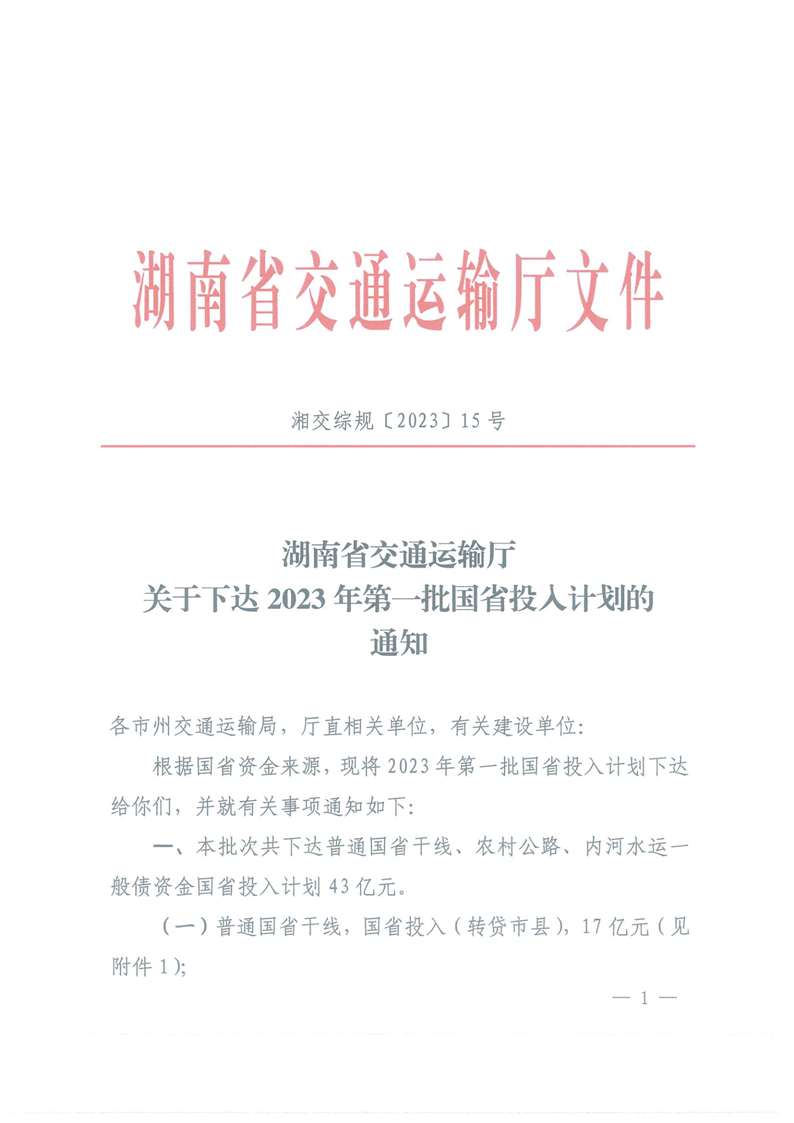 湖南省交通运输厅文件

湘交综规〔2023〕15号

湖南省交通运输厅
关于下达2023年第一批国省投入计划的
通知

各市州交通运输局，厅直相关单位，有关建设单位：

根据国省资金来源，现将2023年第一批国省投入计划下达给你们，并就有关事项通知如下：

一、本批次共下达普通国省干线、农村公路、内河水运一般债资金国省投入计划43亿元。

（一）普通国省干线，国省投入（转贷市县），17亿元（见附件1）；

— 1 —